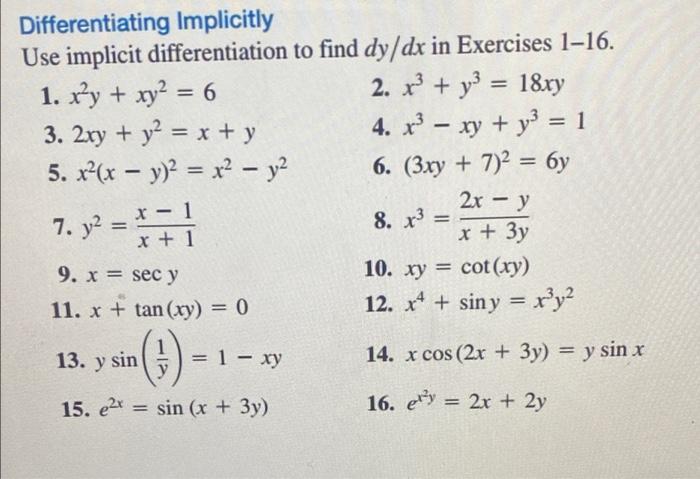 Differentiating Implicitly

Use implicit differentiation to find $dy/dx$ in Exercises 1–16.

1. $x^2y + xy^2 = 6$

2. $x^3 + y^3 = 18xy$

3. $2xy + y^2 = x + y$

4. $x^3 - xy + y^3 = 1$

5. $x^2(x - y)^2 = x^2 - y^2$

6. $(3xy + 7)^2 = 6y$

7. $y^2 = \frac{x - 1}{x + 1}$

8. $x^3 = \frac{2x - y}{x + 3y}$

9. $x = \sec y$

10. $xy = \cot(xy)$

11. $x + \tan(xy) = 0$

12. $x^4 + \sin y = x^3y^2$

13. $y \sin\left(\frac{1}{y}\right) = 1 - xy$

14. $x \cos(2x + 3y) = y \sin x$

15. $e^{2x} = \sin(x + 3y)$

16. $e^{x^2y} = 2x + 2y$